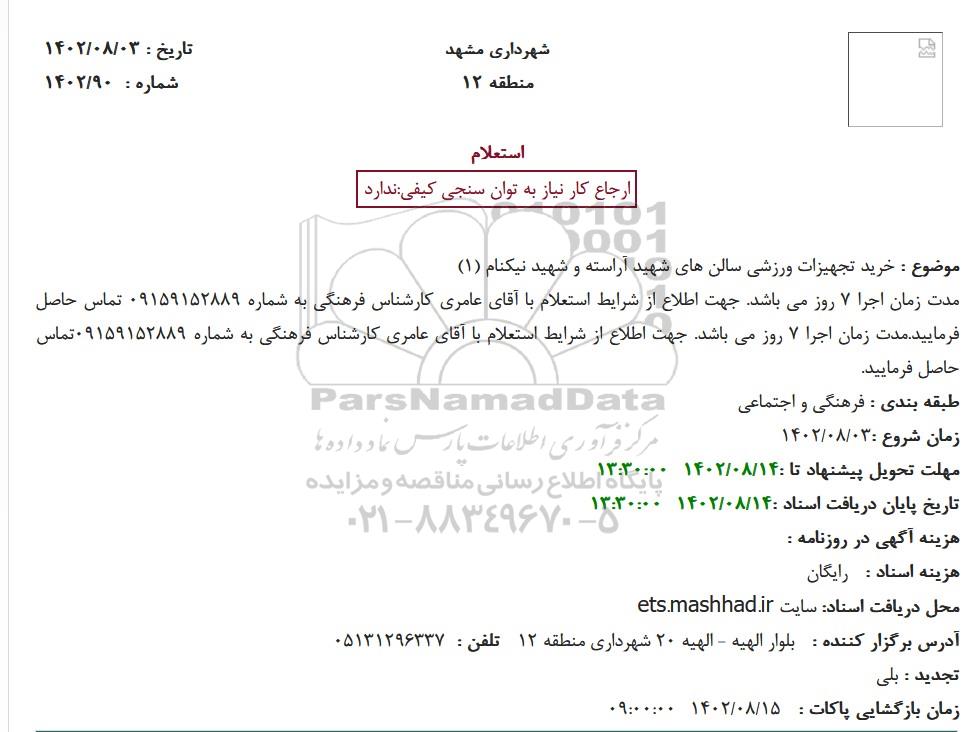 شهرداری مشهد
منطقه ۱۲

تاریخ : ۱۴۰۲/۰۸/۰۳
شماره : ۱۴۰۲/۹۰

استعلام

ارجاع کار نیاز به توان سنجی کیفی:ندارد

موضوع : خرید تجهیزات ورزشی سالن های شهید آراسته و شهید نیکنام (۱)
مدت زمان اجرا ۷ روز می باشد. جهت اطلاع از شرایط استعلام با آقای عامری کارشناس فرهنگی به شماره ۰۹۱۵۹۱۵۲۸۸۹ تماس حاصل فرمایید.مدت زمان اجرا ۷ روز می باشد. جهت اطلاع از شرایط استعلام با آقای عامری کارشناس فرهنگی به شماره ۰۹۱۵۹۱۵۲۸۸۹تماس حاصل فرمایید.

طبقه بندی : فرهنگی و اجتماعی
زمان شروع :۱۴۰۲/۰۸/۰۳
مهلت تحویل پیشنهاد تا :۱۴۰۲/۰۸/۱۴ ۱۳:۳۰:۰۰
تاریخ پایان دریافت اسناد :۱۴۰۲/۰۸/۱۴ ۱۳:۳۰:۰۰
هزینه آگهی در روزنامه :
هزینه اسناد : رایگان
محل دریافت اسناد: سایت ets.mashhad.ir
آدرس برگزار کننده : بلوار الهیه - الهیه ۲۰ شهرداری منطقه ۱۲ تلفن : ۰۵۱۳۱۲۹۶۳۳۷
تجدید : بلی
زمان بازگشایی پاکات : ۱۴۰۲/۰۸/۱۵ ۰۹:۰۰:۰۰

ParsNamadData
مرکز فرآوری اطلاعات پارس نماد داده ها
پایگاه اطلاع رسانی مناقصه و مزایده
۰۲۱-۸۸۳۴۹۶۷۰-۵